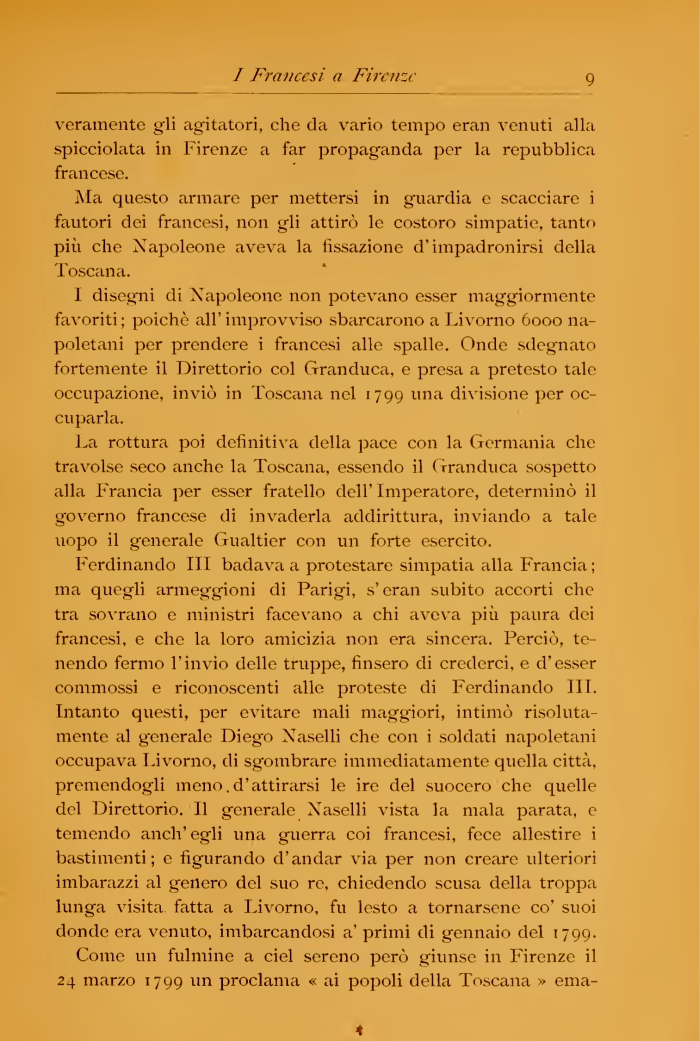 I Francesi a Firenze 9

veramente gli agitatori, che da vario tempo eran venuti alla spicciolata in Firenze a far propaganda per la repubblica francese.

Ma questo armare per mettersi in guardia e scacciare i fautori dei francesi, non gli attirò le costoro simpatie, tanto più che Napoleone aveva la fissazione d'impadronirsi della Toscana.

I disegni di Napoleone non potevano esser maggiormente favoriti; poichè all'improvviso sbarcarono a Livorno 6000 napoletani per prendere i francesi alle spalle. Onde sdegnato fortemente il Direttorio col Granduca, e presa a pretesto tale occupazione, inviò in Toscana nel 1799 una divisione per occuparla.

La rottura poi definitiva della pace con la Germania che travolse seco anche la Toscana, essendo il Granduca sospetto alla Francia per esser fratello dell'Imperatore, determinò il governo francese di invaderla addirittura, inviando a tale uopo il generale Gualtier con un forte esercito.

Ferdinando III badava a protestare simpatia alla Francia; ma quegli armeggioni di Parigi, s'eran subito accorti che tra sovrano e ministri facevano a chi aveva più paura dei francesi, e che la loro amicizia non era sincera. Perciò, tenendo fermo l'invio delle truppe, finsero di crederci, e d'esser commossi e riconoscenti alle proteste di Ferdinando III. Intanto questi, per evitare mali maggiori, intimò risolutamente al generale Diego Naselli che con i soldati napoletani occupava Livorno, di sgombrare immediatamente quella città, premendogli meno d'attirarsi le ire del suocero che quelle del Direttorio. Il generale Naselli vista la mala parata, e temendo anch'egli una guerra coi francesi, fece allestire i bastimenti; e figurando d'andar via per non creare ulteriori imbarazzi al genero del suo re, chiedendo scusa della troppa lunga visita fatta a Livorno, fu lesto a tornarsene co' suoi donde era venuto, imbarcandosi a' primi di gennaio del 1799.

Come un fulmine a ciel sereno però giunse in Firenze il 24 marzo 1799 un proclama « ai popoli della Toscana » ema-